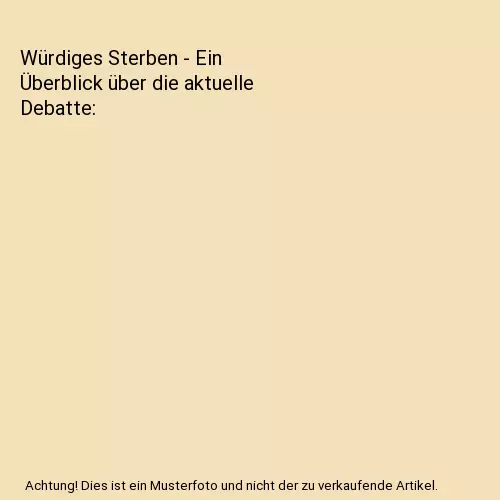 Würdiges Sterben - Ein Überblick über die aktuelle Debatte:

Achtung! Dies ist ein Musterfoto und nicht der zu verkaufende Artikel.